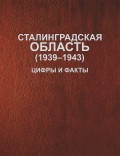 СТАЛИНГРАДСКАЯ
ОБЛАСТЬ
(1939–1943)

ЦИФРЫ И ФАКТЫ